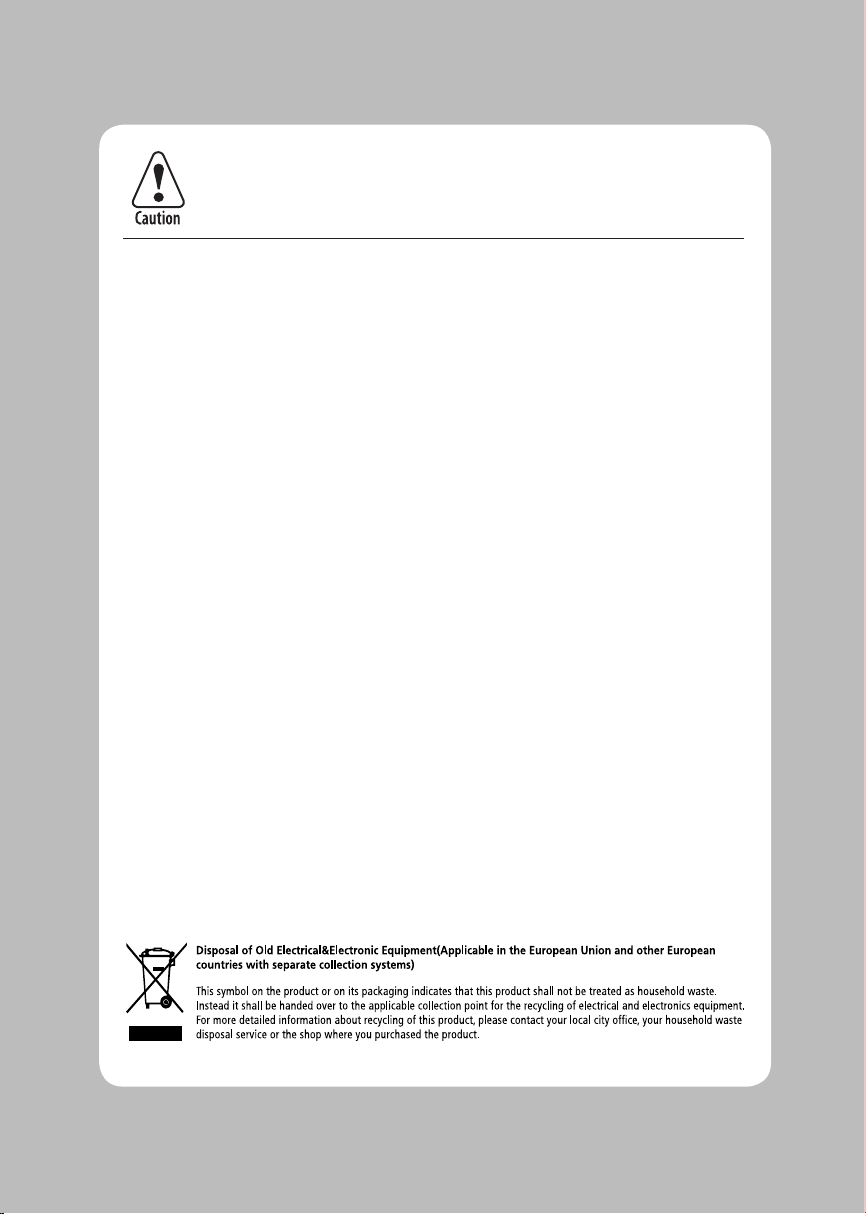 Caution

Disposal of Old Electrical&Electronic Equipment(Applicable in the European Union and other European countries with separate collection systems)

This symbol on the product or on its packaging indicates that this product shall not be treated as household waste. Instead it shall be handed over to the applicable collection point for the recycling of electrical and electronics equipment. For more detailed information about recycling of this product, please contact your local city office, your household waste disposal service or the shop where you purchased the product.